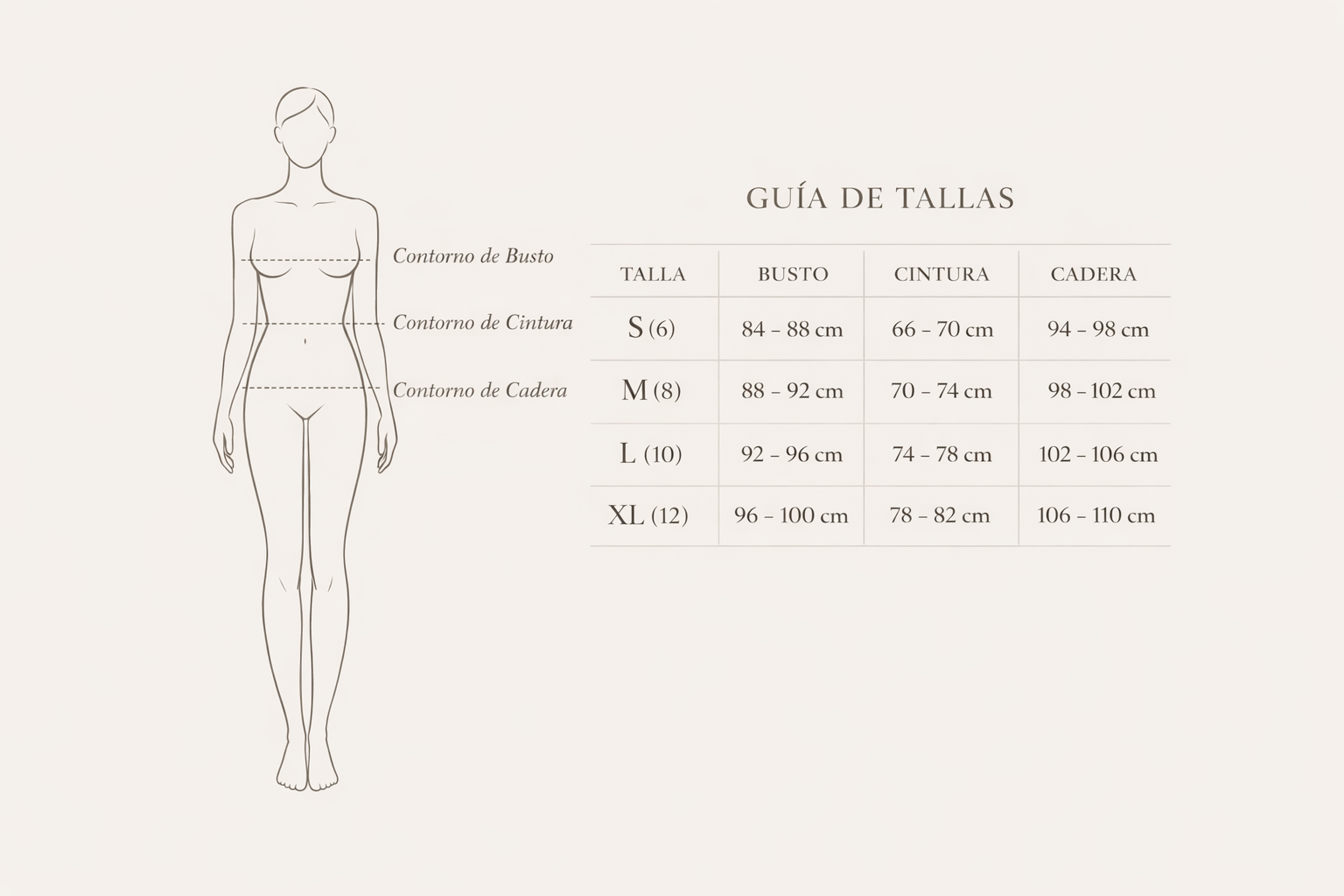 Contorno de Busto
Contorno de Cintura
Contorno de Cadera

GUÍA DE TALLAS

| TALLA | BUSTO | CINTURA | CADERA |
|---|---|---|---|
| S (6) | 84 – 88 cm | 66 – 70 cm | 94 – 98 cm |
| M (8) | 88 – 92 cm | 70 – 74 cm | 98 – 102 cm |
| L (10) | 92 – 96 cm | 74 – 78 cm | 102 – 106 cm |
| XL (12) | 96 – 100 cm | 78 – 82 cm | 106 – 110 cm |